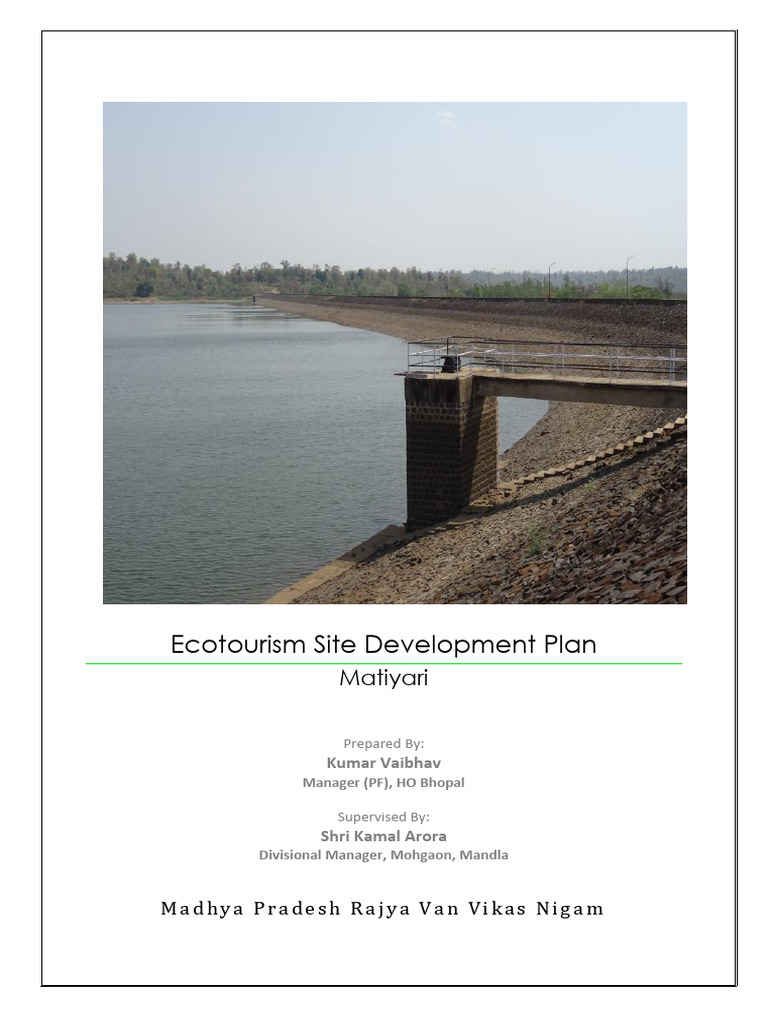 Ecotourism Site Development Plan

Matiyari

Prepared By:
Kumar Vaibhav
Manager (PF), HO Bhopal

Supervised By:
Shri Kamal Arora
Divisional Manager, Mohgaon, Mandla

Madhya Pradesh Rajya Van Vikas Nigam